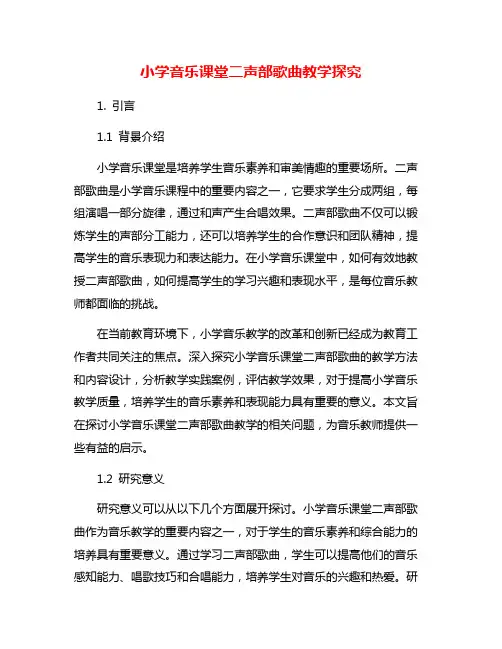 小学音乐课堂二声部歌曲教学探究

1. 引言

1.1 背景介绍

小学音乐课堂是培养学生音乐素养和审美情趣的重要场所。二声部歌曲是小学音乐课程中的重要内容之一，它要求学生分成两组，每组演唱一部分旋律，通过和声产生合唱效果。二声部歌曲不仅可以锻炼学生的声部分工能力，还可以培养学生的合作意识和团队精神，提高学生的音乐表现力和表达能力。在小学音乐课堂中，如何有效地教授二声部歌曲，如何提高学生的学习兴趣和表现水平，是每位音乐教师都面临的挑战。

在当前教育环境下，小学音乐教学的改革和创新已经成为教育工作者共同关注的焦点。深入探究小学音乐课堂二声部歌曲的教学方法和内容设计，分析教学实践案例，评估教学效果，对于提高小学音乐教学质量，培养学生的音乐素养和表现能力具有重要的意义。本文旨在探讨小学音乐课堂二声部歌曲教学的相关问题，为音乐教师提供一些有益的启示。

1.2 研究意义

研究意义可以从以下几个方面展开探讨。小学音乐课堂二声部歌曲作为音乐教学的重要内容之一，对于学生的音乐素养和综合能力的培养具有重要意义。通过学习二声部歌曲，学生可以提高他们的音乐感知能力、唱歌技巧和合唱能力，培养学生对音乐的兴趣和热爱。研